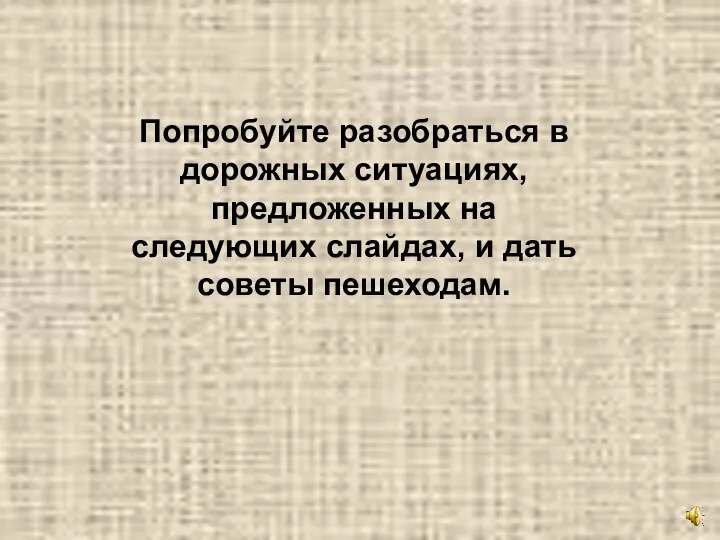 Попробуйте разобраться в дорожных ситуациях, предложенных на следующих слайдах, и дать советы пешеходам.